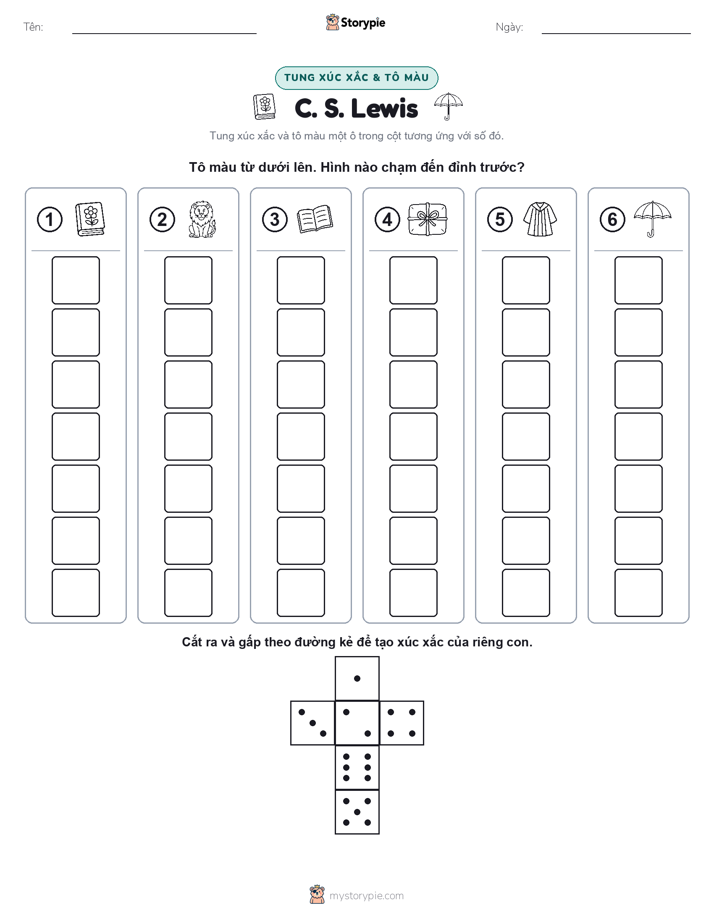 Tên: Storypie Ngày:

TUNG XÚC XẮC & TÔ MÀU

C. S. Lewis

Tung xúc xắc và tô màu một ô trong cột tương ứng với số đó.

Tô màu từ dưới lên. Hình nào chạm đến đỉnh trước?

1 2 3 4 5 6

Cắt ra và gấp theo đường kẻ để tạo xúc xắc của riêng con.

mystorypie.com